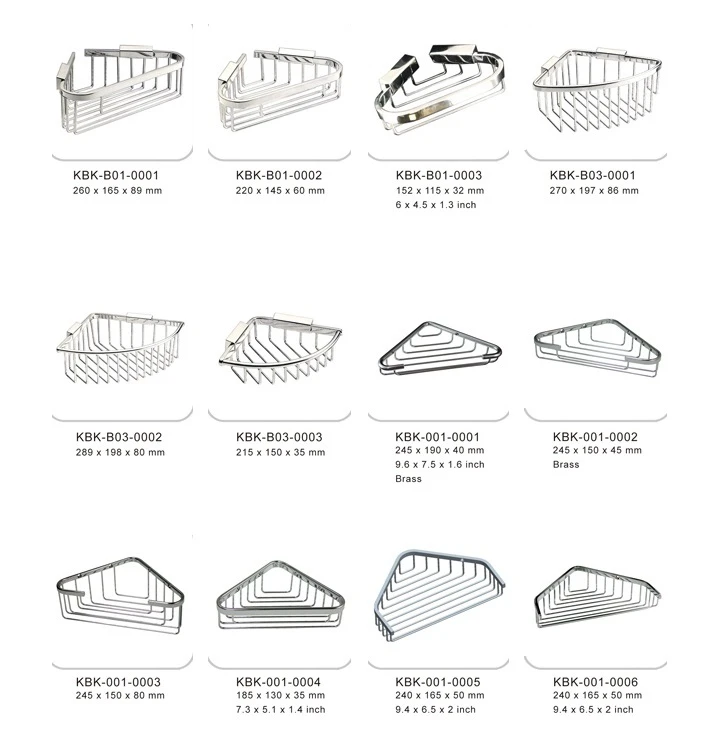 KBK-B01-0001
260 x 165 x 89 mm

KBK-B01-0002
220 x 145 x 60 mm

KBK-B01-0003
152 x 115 x 32 mm
6 x 4.5 x 1.3 inch

KBK-B03-0001
270 x 197 x 86 mm

KBK-B03-0002
289 x 198 x 80 mm

KBK-B03-0003
215 x 150 x 35 mm

KBK-001-0001
245 x 190 x 40 mm
9.6 x 7.5 x 1.6 inch
Brass

KBK-001-0002
245 x 150 x 45 mm
Brass

KBK-001-0003
245 x 150 x 80 mm

KBK-001-0004
185 x 130 x 35 mm
7.3 x 5.1 x 1.4 inch

KBK-001-0005
240 x 165 x 50 mm
9.4 x 6.5 x 2 inch

KBK-001-0006
240 x 165 x 50 mm
9.4 x 6.5 x 2 inch